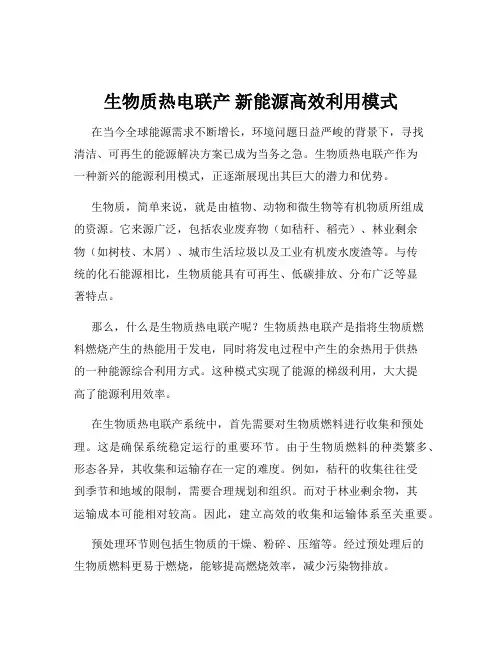 生物质热电联产 新能源高效利用模式

在当今全球能源需求不断增长，环境问题日益严峻的背景下，寻找清洁、可再生的能源解决方案已成为当务之急。生物质热电联产作为一种新兴的能源利用模式，正逐渐展现出其巨大的潜力和优势。

生物质，简单来说，就是由植物、动物和微生物等有机物质所组成的资源。它来源广泛，包括农业废弃物（如秸秆、稻壳）、林业剩余物（如树枝、木屑）、城市生活垃圾以及工业有机废水废渣等。与传统的化石能源相比，生物质能具有可再生、低碳排放、分布广泛等显著特点。

那么，什么是生物质热电联产呢？生物质热电联产是指将生物质燃料燃烧产生的热能用于发电，同时将发电过程中产生的余热用于供热的一种能源综合利用方式。这种模式实现了能源的梯级利用，大大提高了能源利用效率。

在生物质热电联产系统中，首先需要对生物质燃料进行收集和预处理。这是确保系统稳定运行的重要环节。由于生物质燃料的种类繁多、形态各异，其收集和运输存在一定的难度。例如，秸秆的收集往往受到季节和地域的限制，需要合理规划和组织。而对于林业剩余物，其运输成本可能相对较高。因此，建立高效的收集和运输体系至关重要。

预处理环节则包括生物质的干燥、粉碎、压缩等。经过预处理后的生物质燃料更易于燃烧，能够提高燃烧效率，减少污染物排放。